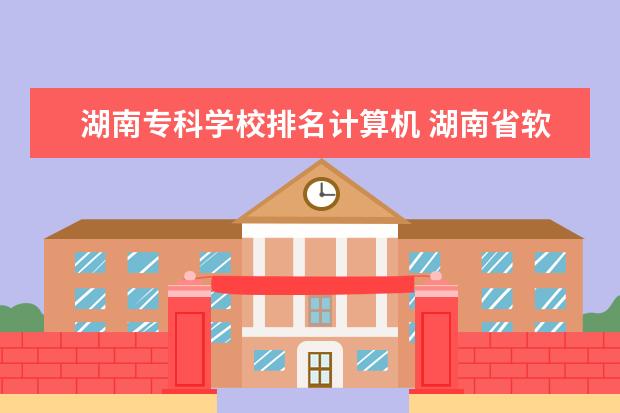 湖南专科学校排名计算机 湖南省软